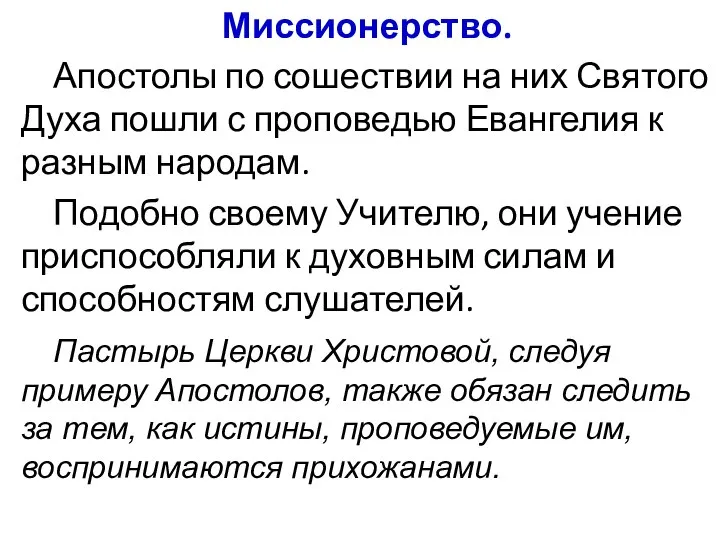 Миссионерство.

Апостолы по сошествии на них Святого Духа пошли с проповедью Евангелия к разным народам.

Подобно своему Учителю, они учение приспособляли к духовным силам и способностям слушателей.

Пастырь Церкви Христовой, следуя примеру Апостолов, также обязан следить за тем, как истины, проповедуемые им, воспринимаются прихожанами.